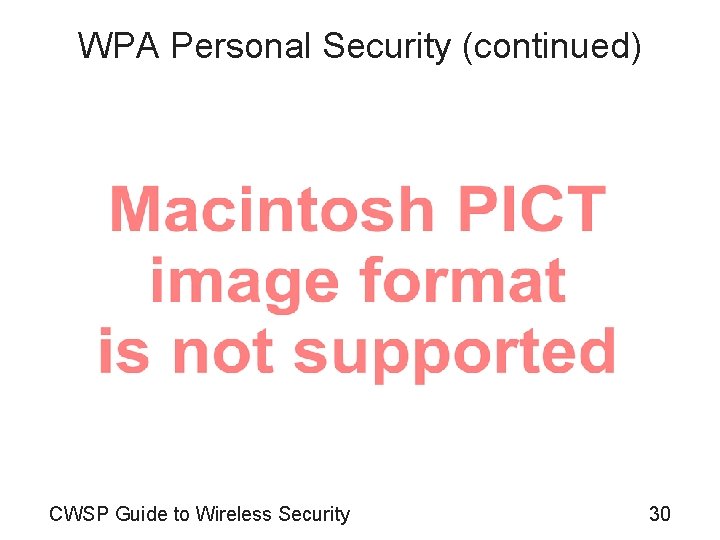 WPA Personal Security (continued)

Macintosh PICT image format is not supported

CWSP Guide to Wireless Security

30